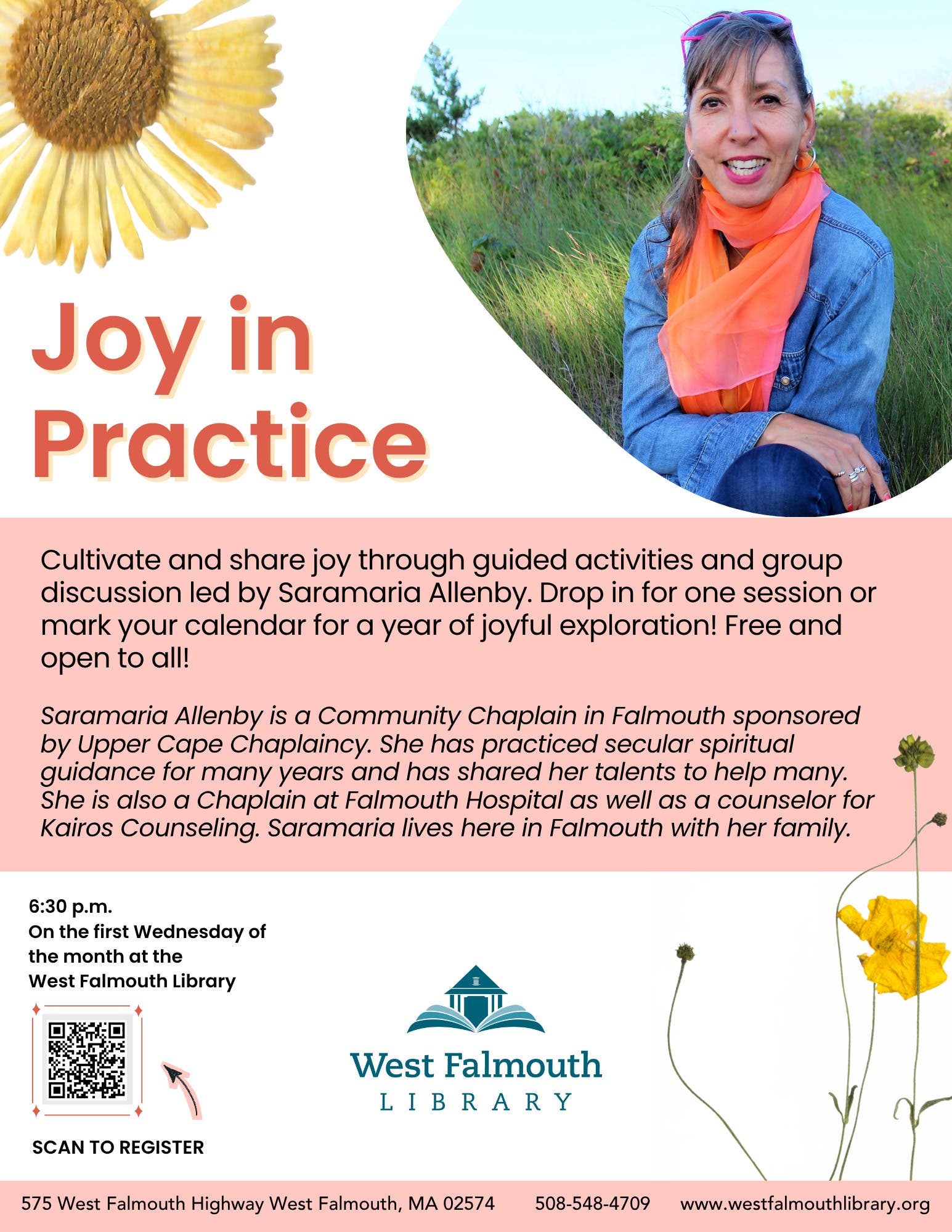 Joy in Practice

Cultivate and share joy through guided activities and group discussion led by Saramaria Allenby. Drop in for one session or mark your calendar for a year of joyful exploration! Free and open to all!

Saramaria Allenby is a Community Chaplain in Falmouth sponsored by Upper Cape Chaplaincy. She has practiced secular spiritual guidance for many years and has shared her talents to help many. She is also a Chaplain at Falmouth Hospital as well as a counselor for Kairos Counseling. Saramaria lives here in Falmouth with her family.

6:30 p.m.
On the first Wednesday of the month at the West Falmouth Library

SCAN TO REGISTER

West Falmouth
LIBRARY

575 West Falmouth Highway West Falmouth, MA 02574 508-548-4709 www.westfalmouthlibrary.org